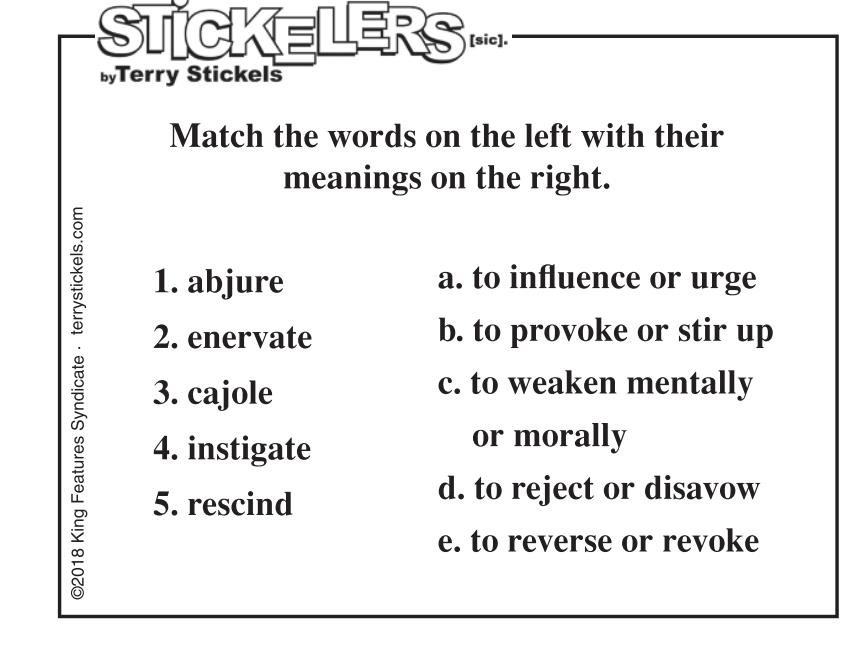 STICKELERS [sic].
by Terry Stickels

Match the words on the left with their meanings on the right.

1. abjure
2. enervate
3. cajole
4. instigate
5. rescind

a. to influence or urge
b. to provoke or stir up
c. to weaken mentally or morally
d. to reject or disavow
e. to reverse or revoke

©2018 King Features Syndicate · terrystickels.com